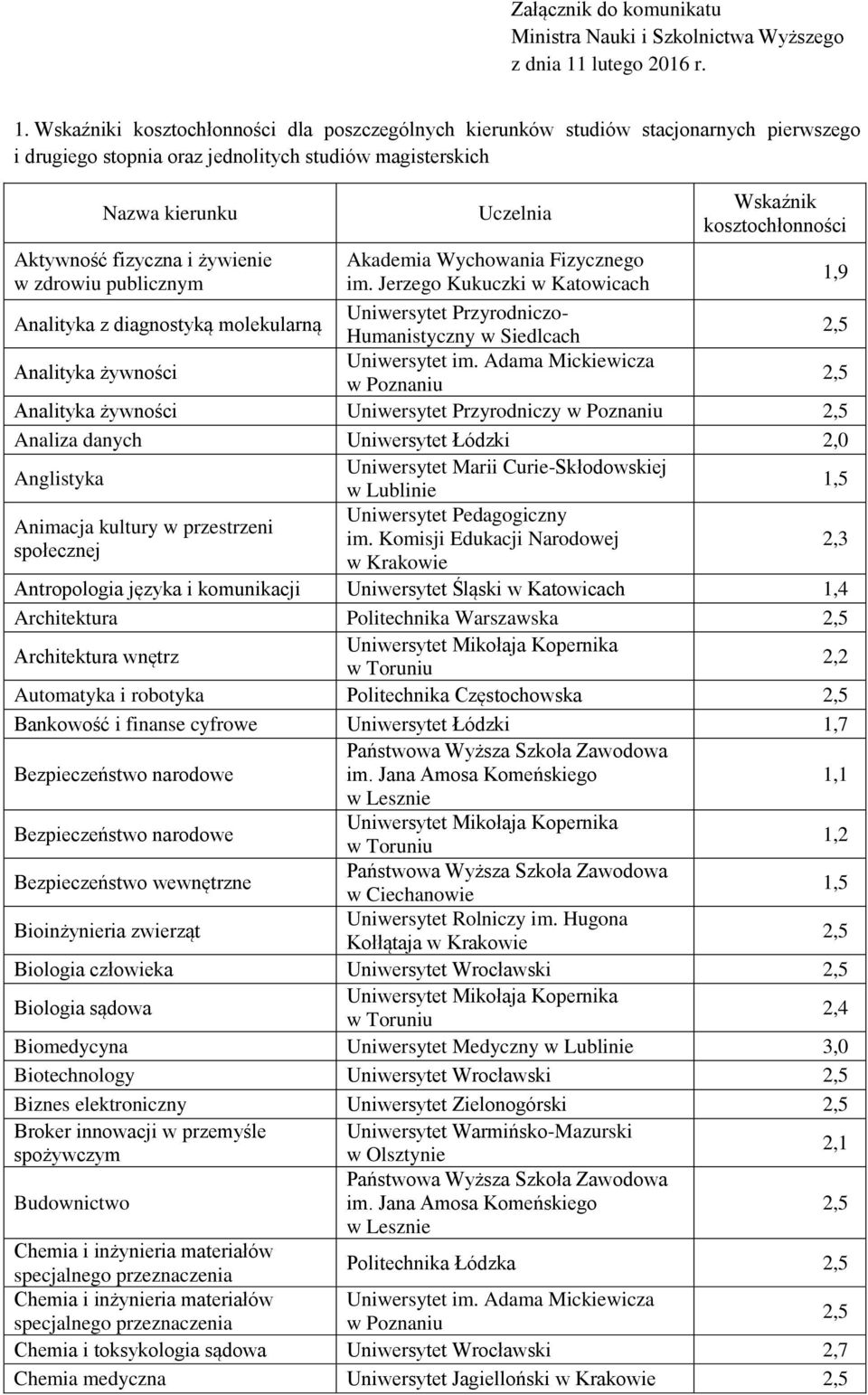 Załącznik do komunikatu
Ministra Nauki i Szkolnictwa Wyższego
z dnia 11 lutego 2016 r.

1. Wskaźniki kosztochłonności dla poszczególnych kierunków studiów stacjonarnych pierwszego i drugiego stopnia oraz jednolitych studiów magisterskich

| Nazwa kierunku | Uczelnia | Wskaźnik kosztochłonności |
|---|---|---|
| Aktywność fizyczna i żywienie w zdrowiu publicznym | Akademia Wychowania Fizycznego im. Jerzego Kukuczki w Katowicach | 1,9 |
| Analityka z diagnostyką molekularną | Uniwersytet Przyrodniczo-Humanistyczny w Siedlcach | 2,5 |
| Analityka żywności | Uniwersytet im. Adama Mickiewicza w Poznaniu | 2,5 |
| Analityka żywności | Uniwersytet Przyrodniczy w Poznaniu | 2,5 |
| Analiza danych | Uniwersytet Łódzki | 2,0 |
| Anglistyka | Uniwersytet Marii Curie-Skłodowskiej w Lublinie | 1,5 |
| Animacja kultury w przestrzeni społecznej | Uniwersytet Pedagogiczny im. Komisji Edukacji Narodowej w Krakowie | 2,3 |
| Antropologia języka i komunikacji | Uniwersytet Śląski w Katowicach | 1,4 |
| Architektura | Politechnika Warszawska | 2,5 |
| Architektura wnętrz | Uniwersytet Mikołaja Kopernika w Toruniu | 2,2 |
| Automatyka i robotyka | Politechnika Częstochowska | 2,5 |
| Bankowość i finanse cyfrowe | Uniwersytet Łódzki | 1,7 |
| Bezpieczeństwo narodowe | Państwowa Wyższa Szkoła Zawodowa im. Jana Amosa Komeńskiego w Lesznie | 1,1 |
| Bezpieczeństwo narodowe | Uniwersytet Mikołaja Kopernika w Toruniu | 1,2 |
| Bezpieczeństwo wewnętrzne | Państwowa Wyższa Szkoła Zawodowa w Ciechanowie | 1,5 |
| Bioinżynieria zwierząt | Uniwersytet Rolniczy im. Hugona Kołłątaja w Krakowie | 2,5 |
| Biologia człowieka | Uniwersytet Wrocławski | 2,5 |
| Biologia sądowa | Uniwersytet Mikołaja Kopernika w Toruniu | 2,4 |
| Biomedycyna | Uniwersytet Medyczny w Lublinie | 3,0 |
| Biotechnology | Uniwersytet Wrocławski | 2,5 |
| Biznes elektroniczny | Uniwersytet Zielonogórski | 2,5 |
| Broker innowacji w przemyśle spożywczym | Uniwersytet Warmińsko-Mazurski w Olsztynie | 2,1 |
| Budownictwo | Państwowa Wyższa Szkoła Zawodowa im. Jana Amosa Komeńskiego w Lesznie | 2,5 |
| Chemia i inżynieria materiałów specjalnego przeznaczenia | Politechnika Łódzka | 2,5 |
| Chemia i inżynieria materiałów specjalnego przeznaczenia | Uniwersytet im. Adama Mickiewicza w Poznaniu | 2,5 |
| Chemia i toksykologia sądowa | Uniwersytet Wrocławski | 2,7 |
| Chemia medyczna | Uniwersytet Jagielloński w Krakowie | 2,5 |